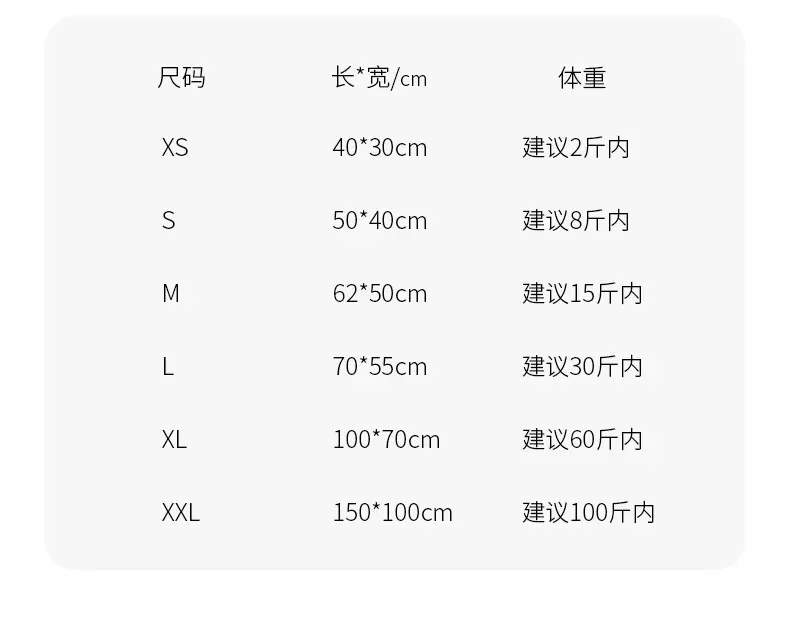 | 尺码 | 长*宽/cm | 体重 |
|---|---|---|
| XS | 40*30cm | 建议2斤内 |
| S | 50*40cm | 建议8斤内 |
| M | 62*50cm | 建议15斤内 |
| L | 70*55cm | 建议30斤内 |
| XL | 100*70cm | 建议60斤内 |
| XXL | 150*100cm | 建议100斤内 |